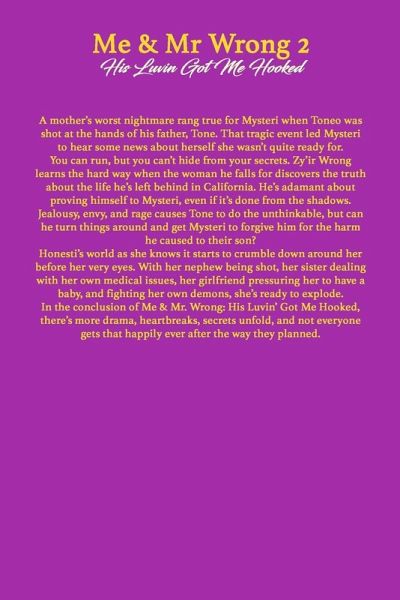 Me & Mr Wrong 2
His Luvin Got Me Hooked

A mother's worst nightmare rang true for Mysteri when Toneo was shot at the hands of his father, Tone. That tragic event led Mysteri to hear some news about herself she wasn't quite ready for.

You can run, but you can't hide from your secrets. Zy'ir Wrong learns the hard way when the woman he falls for discovers the truth about the life he's left behind in California. He's adamant about proving himself to Mysteri, even if it's done from the shadows.

Jealousy, envy, and rage causes Tone to do the unthinkable, but can he turn things around and get Mysteri to forgive him for the harm he caused to their son?

Honesti's world as she knows it starts to crumble down around her before her very eyes. With her nephew being shot, her sister dealing with her own medical issues, her girlfriend pressuring her to have a baby, and fighting her own demons, she's ready to explode.

In the conclusion of Me & Mr. Wrong: His Luvin' Got Me Hooked, there's more drama, heartbreaks, secrets unfold, and not everyone gets that happily ever after the way they planned.